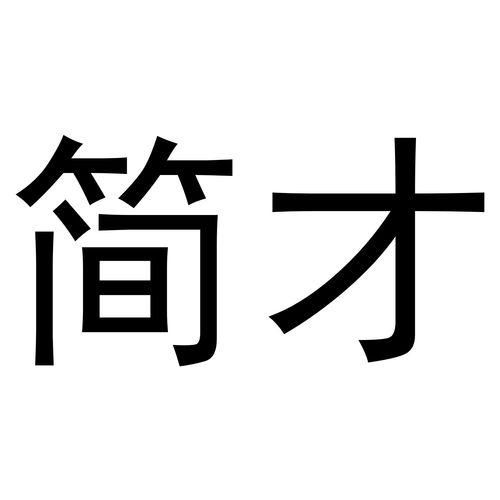 简才